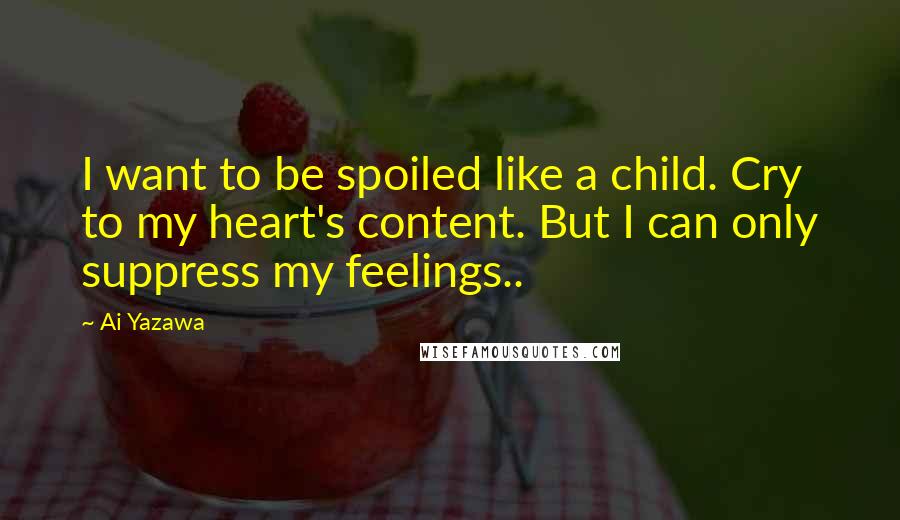 I want to be spoiled like a child. Cry to my heart's content. But I can only suppress my feelings..

~ Ai Yazawa

WISEFAMOUSQUOTES.COM